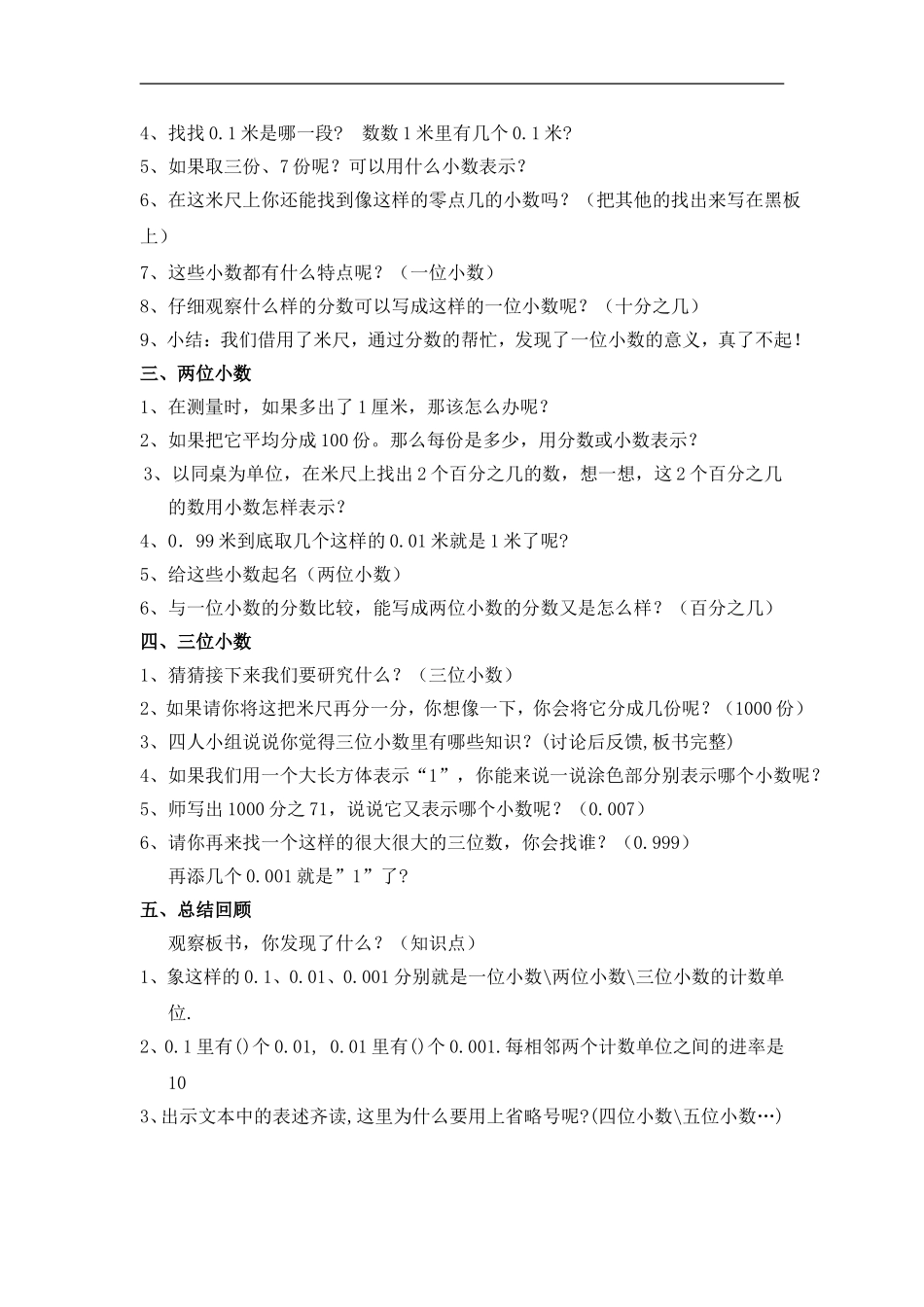 4、找找 0.1 米是哪一段？ 数数 1 米里有几个 0.1 米？
5、如果取三份、7 份呢？可以用什么小数表示？
6、在这米尺上你还能找到像这样的零点几的小数吗？（把其他的找出来写在黑板上）
7、这些小数都有什么特点呢？（一位小数）
8、仔细观察什么样的分数可以写成这样的一位小数呢？（十分之几）
9、小结：我们借用了米尺，通过分数的帮忙，发现了一位小数的意义，真了不起！
三、两位小数
1、在测量时，如果多出了 1 厘米，那该怎么办呢？
2、如果把它平均分成 100 份。那么每份是多少，用分数或小数表示？
3、以同桌为单位，在米尺上找出 2 个百分之几的数，想一想，这 2 个百分之几的数用小数怎样表示？
4、0．99 米到底取几个这样的 0.01 米就是 1 米了呢？
5、给这些小数起名（两位小数）
6、与一位小数的分数比较，能写成两位小数的分数又是怎么样？（百分之几）
四、三位小数
1、猜猜接下来我们要研究什么？（三位小数）
2、如果请你将这把米尺再分一分，你想像一下，你会将它分成几份呢？（1000 份）
3、四人小组说说你觉得三位小数里有哪些知识？(讨论后反馈,板书完整)
4、如果我们用一个大长方体表示“1”，你能来说一说涂色部分别表示哪个小数呢？
5、师写出 1000 分之 71，说说它又表示哪个小数呢？（0.007）
6、请你再来找一个这样的很大很大的三位数，你会找谁？（0.999）
再添几个 0.001 就是”1”了？
五、总结回顾
观察板书，你发现了什么？（知识点）
1、象这样的 0.1、0.01、0.001 分别就是一位小数\两位小数\三位小数的计数单位.
2、0.1 里有()个 0.01, 0.01 里有()个 0.001.每相邻两个计数单位之间的进率是 10
3、出示文本中的表述齐读,这里为什么要用上省略号呢?(四位小数\五位小数…)